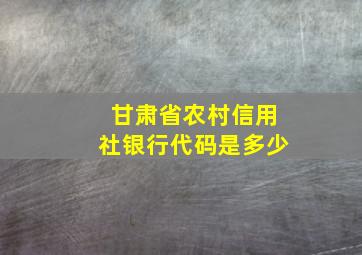 甘肃省农村信用社银行代码是多少